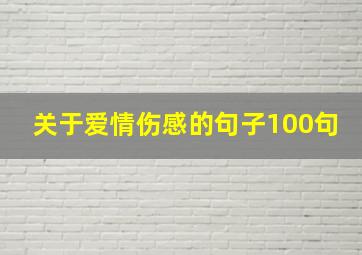 关于爱情伤感的句子100句